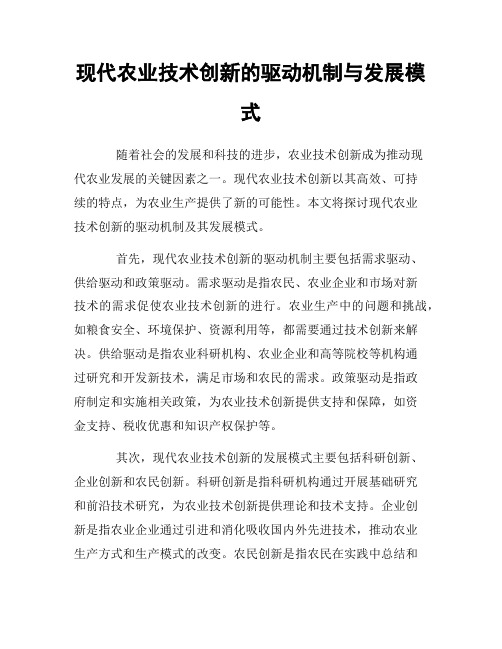 现代农业技术创新的驱动机制与发展模式

随着社会的发展和科技的进步，农业技术创新成为推动现代农业发展的关键因素之一。现代农业技术创新以其高效、可持续的特点，为农业生产提供了新的可能性。本文将探讨现代农业技术创新的驱动机制及其发展模式。

首先，现代农业技术创新的驱动机制主要包括需求驱动、供给驱动和政策驱动。需求驱动是指农民、农业企业和市场对新技术的需求促使农业技术创新的进行。农业生产中的问题和挑战，如粮食安全、环境保护、资源利用等，都需要通过技术创新来解决。供给驱动是指农业科研机构、农业企业和高等院校等机构通过研究和开发新技术，满足市场和农民的需求。政策驱动是指政府制定和实施相关政策，为农业技术创新提供支持和保障，如资金支持、税收优惠和知识产权保护等。

其次，现代农业技术创新的发展模式主要包括科研创新、企业创新和农民创新。科研创新是指科研机构通过开展基础研究和前沿技术研究，为农业技术创新提供理论和技术支持。企业创新是指农业企业通过引进和消化吸收国内外先进技术，推动农业生产方式和生产模式的改变。农民创新是指农民在实践中总结和